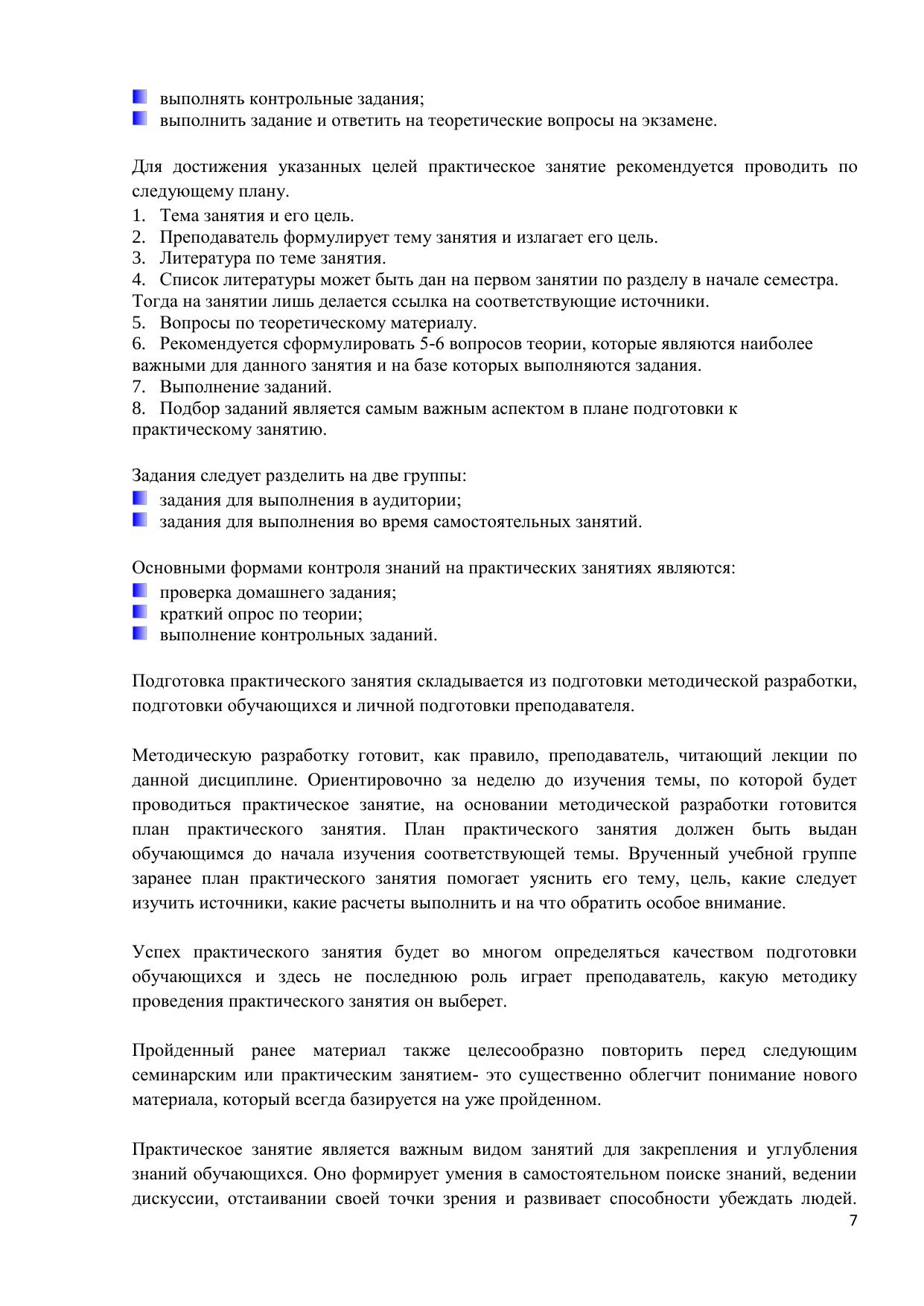 выполнять контрольные задания;
выполнить задание и ответить на теоретические вопросы на экзамене.

Для достижения указанных целей практическое занятие рекомендуется проводить по следующему плану.
1. Тема занятия и его цель.
2. Преподаватель формулирует тему занятия и излагает его цель.
3. Литература по теме занятия.
4. Список литературы может быть дан на первом занятии по разделу в начале семестра. Тогда на занятии лишь делается ссылка на соответствующие источники.
5. Вопросы по теоретическому материалу.
6. Рекомендуется сформулировать 5-6 вопросов теории, которые являются наиболее важными для данного занятия и на базе которых выполняются задания.
7. Выполнение заданий.
8. Подбор заданий является самым важным аспектом в плане подготовки к практическому занятию.

Задания следует разделить на две группы:
задания для выполнения в аудитории;
задания для выполнения во время самостоятельных занятий.

Основными формами контроля знаний на практических занятиях являются:
проверка домашнего задания;
краткий опрос по теории;
выполнение контрольных заданий.

Подготовка практического занятия складывается из подготовки методической разработки, подготовки обучающихся и личной подготовки преподавателя.

Методическую разработку готовит, как правило, преподаватель, читающий лекции по данной дисциплине. Ориентировочно за неделю до изучения темы, по которой будет проводиться практическое занятие, на основании методической разработки готовится план практического занятия. План практического занятия должен быть выдан обучающимся до начала изучения соответствующей темы. Врученный учебной группе заранее план практического занятия помогает уяснить его тему, цель, какие следует изучить источники, какие расчеты выполнить и на что обратить особое внимание.

Успех практического занятия будет во многом определяться качеством подготовки обучающихся и здесь не последнюю роль играет преподаватель, какую методику проведения практического занятия он выберет.

Пройденный ранее материал также целесообразно повторить перед следующим семинарским или практическим занятием- это существенно облегчит понимание нового материала, который всегда базируется на уже пройденном.

Практическое занятие является важным видом занятий для закрепления и углубления знаний обучающихся. Оно формирует умения в самостоятельном поиске знаний, ведении дискуссии, отстаивании своей точки зрения и развивает способности убеждать людей.
7